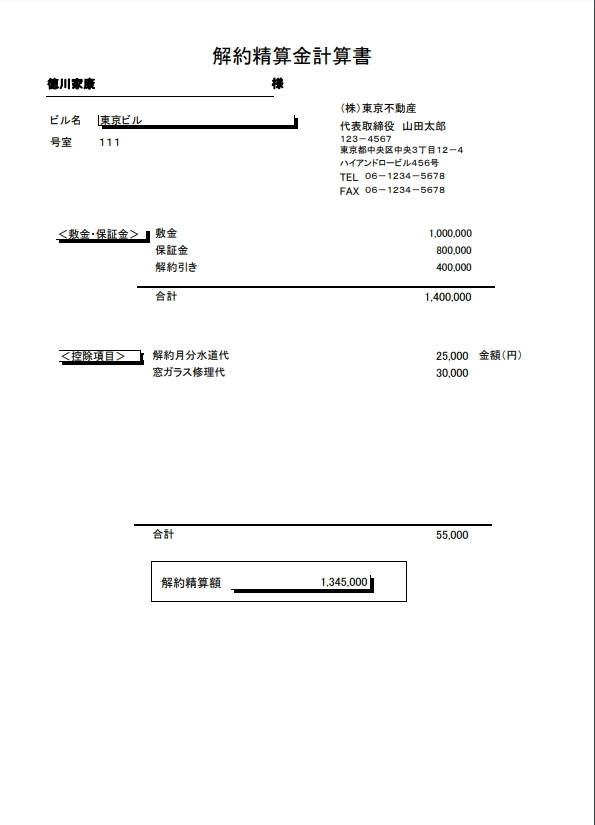 解約精算金計算書

徳川家康 様

ビル名 東京ビル
号室 111

(株)東京不動産
代表取締役 山田太郎
123－4567
東京都中央区中央3丁目12－4
ハイアンドロービル456号
TEL 06－1234－5678
FAX 06－1234－5678

＜敷金・保証金＞
敷金 1,000,000
保証金 800,000
解約引き 400,000
合計 1,400,000

＜控除項目＞
解約月分水道代 25,000 金額(円)
窓ガラス修理代 30,000

合計 55,000

解約精算額 1,345,000